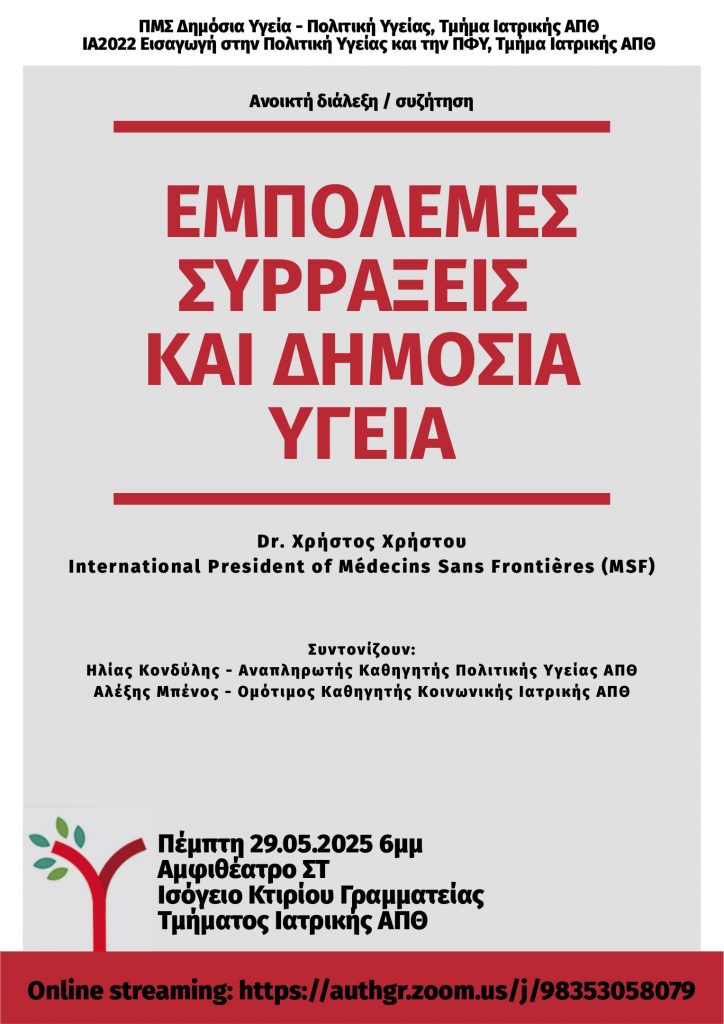 ΠΜΣ Δημόσια Υγεία - Πολιτική Υγείας, Τμήμα Ιατρικής ΑΠΘ
ΙΑ2022 Εισαγωγή στην Πολιτική Υγείας και την ΠΦΥ, Τμήμα Ιατρικής ΑΠΘ

Ανοικτή διάλεξη / συζήτηση

ΕΜΠΟΛΕΜΕΣ ΣΥΡΡΑΞΕΙΣ ΚΑΙ ΔΗΜΟΣΙΑ ΥΓΕΙΑ

Dr. Χρήστος Χρήστου
International President of Médecins Sans Frontières (MSF)

Συντονίζουν:
Ηλίας Κονδύλης - Αναπληρωτής Καθηγητής Πολιτικής Υγείας ΑΠΘ
Αλέξης Μπένος - Ομότιμος Καθηγητής Κοινωνικής Ιατρικής ΑΠΘ

Πέμπτη 29.05.2025 6μμ
Αμφιθέατρο ΣΤ
Ισόγειο Κτιρίου Γραμματείας
Τμήματος Ιατρικής ΑΠΘ

Online streaming: https://authgr.zoom.us/j/98353058079